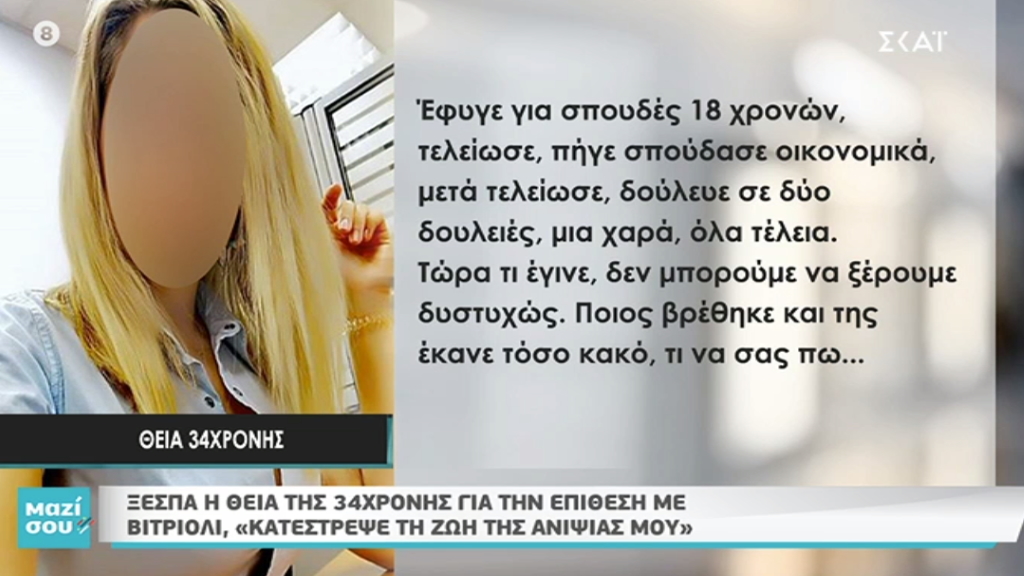 8

ΣΚΑΪ

Έφυγε για σπουδές 18 χρονών, τελείωσε, πήγε σπούδασε οικονομικά, μετά τελείωσε, δούλευε σε δύο δουλειές, μια χαρά, όλα τέλεια. Τώρα τι έγινε, δεν μπορούμε να ξέρουμε δυστυχώς. Ποιος βρέθηκε και της έκανε τόσο κακό, τι να σας πω...

ΘΕΙΑ 34ΧΡΟΝΗΣ

μαζί σου

ΞΕΣΠΑ Η ΘΕΙΑ ΤΗΣ 34ΧΡΟΝΗΣ ΓΙΑ ΤΗΝ ΕΠΙΘΕΣΗ ΜΕ ΒΙΤΡΙΟΛΙ, «ΚΑΤΕΣΤΡΕΨΕ ΤΗ ΖΩΗ ΤΗΣ ΑΝΙΨΙΑΣ ΜΟΥ»